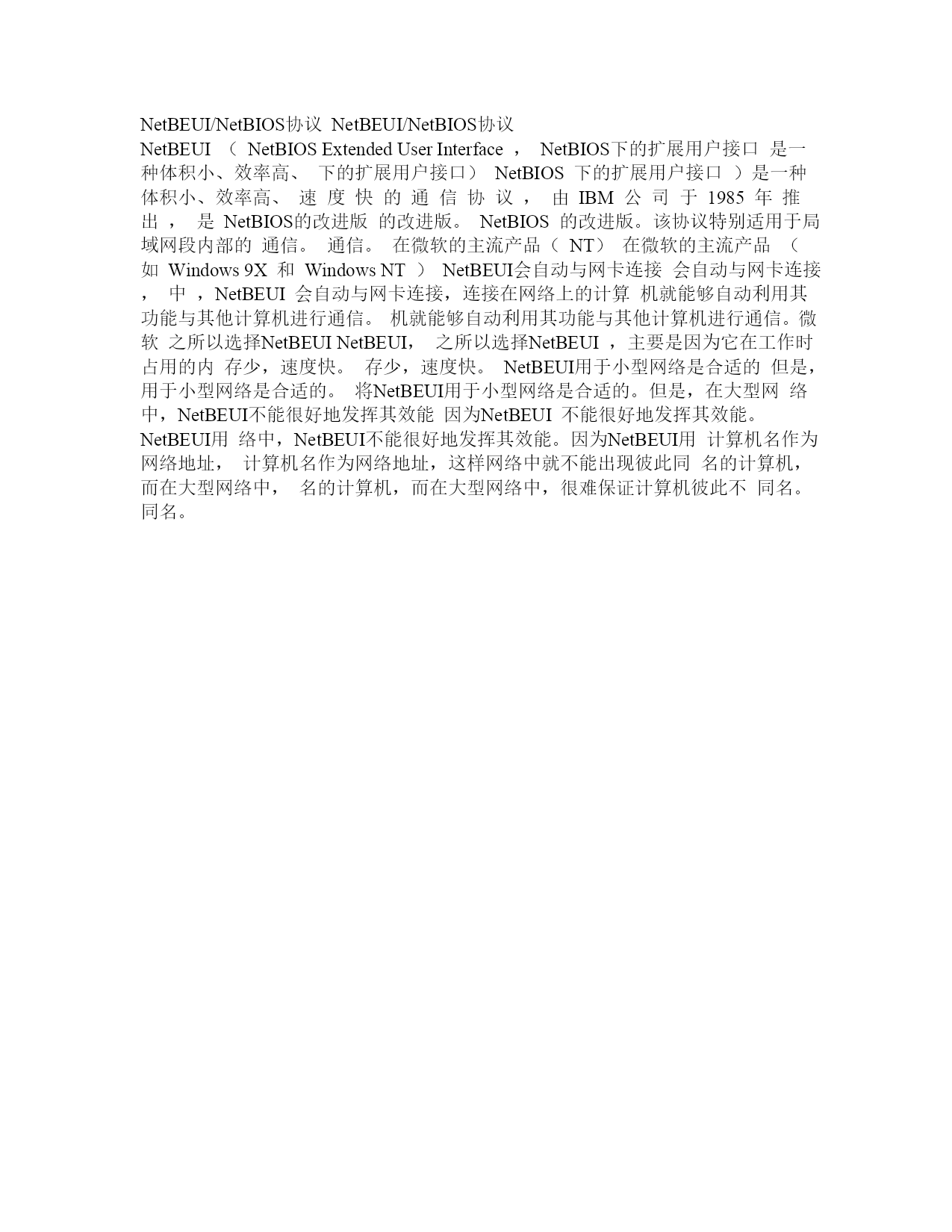 NetBEUI/NetBIOS协议 NetBEUI/NetBIOS协议
NetBEUI （ NetBIOS Extended User Interface ， NetBIOS下的扩展用户接口 是一种体积小、效率高、 下的扩展用户接口） NetBIOS 下的扩展用户接口 ）是一种体积小、效率高、 速 度 快 的 通 信 协 议 ， 由 IBM 公 司 于 1985 年 推 出 ， 是 NetBIOS的改进版 的改进版。 NetBIOS 的改进版。该协议特别适用于局域网段内部的 通信。 通信。 在微软的主流产品（ NT） 在微软的主流产品 （ 如 Windows 9X 和 Windows NT ） NetBEUI会自动与网卡连接 会自动与网卡连接 ， 中 ，NetBEUI 会自动与网卡连接，连接在网络上的计算 机就能够自动利用其功能与其他计算机进行通信。 机就能够自动利用其功能与其他计算机进行通信。微软 之所以选择NetBEUI NetBEUI， 之所以选择NetBEUI ，主要是因为它在工作时占用的内 存少，速度快。 存少，速度快。 NetBEUI用于小型网络是合适的 但是，用于小型网络是合适的。 将NetBEUI用于小型网络是合适的。但是，在大型网 络中，NetBEUI不能很好地发挥其效能 因为NetBEUI 不能很好地发挥其效能。 NetBEUI用 络中，NetBEUI不能很好地发挥其效能。因为NetBEUI用 计算机名作为网络地址， 计算机名作为网络地址，这样网络中就不能出现彼此同 名的计算机，而在大型网络中， 名的计算机，而在大型网络中，很难保证计算机彼此不 同名。 同名。